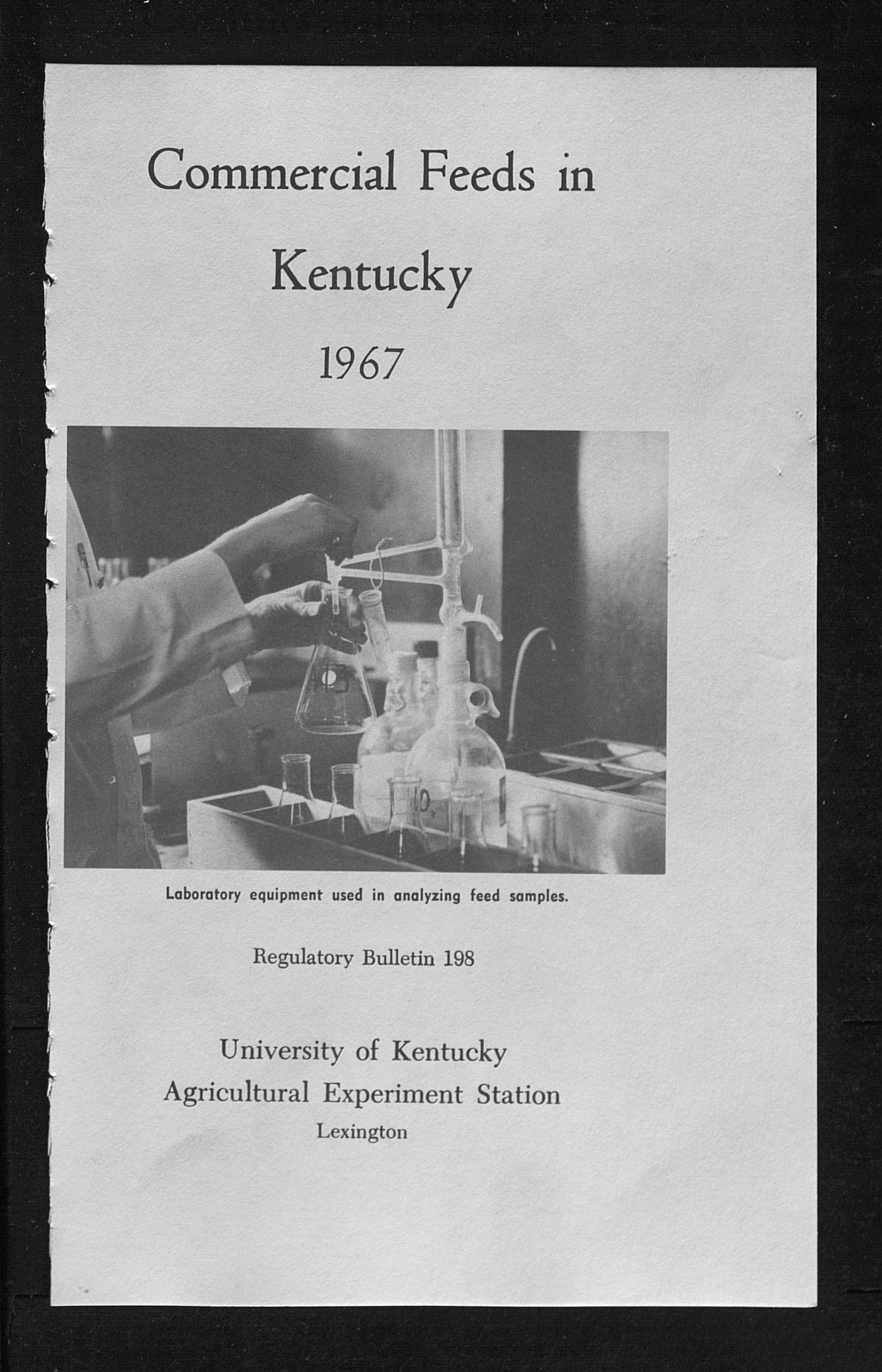 Commercial Feeds in Kentucky
1967

Laboratory equipment used in analyzing feed samples.

Regulatory Bulletin 198

University of Kentucky
Agricultural Experiment Station
Lexington